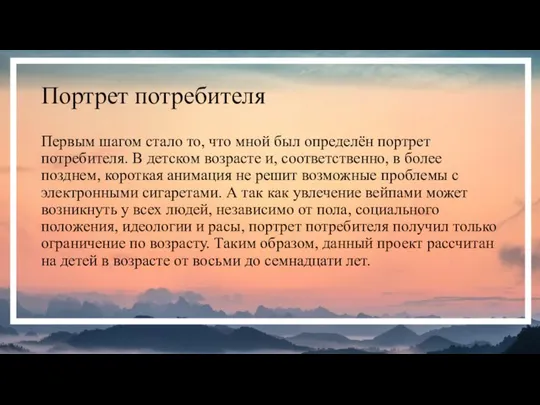 Портрет потребителя

Первым шагом стало то, что мной был определён портрет потребителя. В детском возрасте и, соответственно, в более позднем, короткая анимация не решит возможные проблемы с электронными сигаретами. А так как увлечение вейпами может возникнуть у всех людей, независимо от пола, социального положения, идеологии и расы, портрет потребителя получил только ограничение по возрасту. Таким образом, данный проект рассчитан на детей в возрасте от восьми до семнадцати лет.